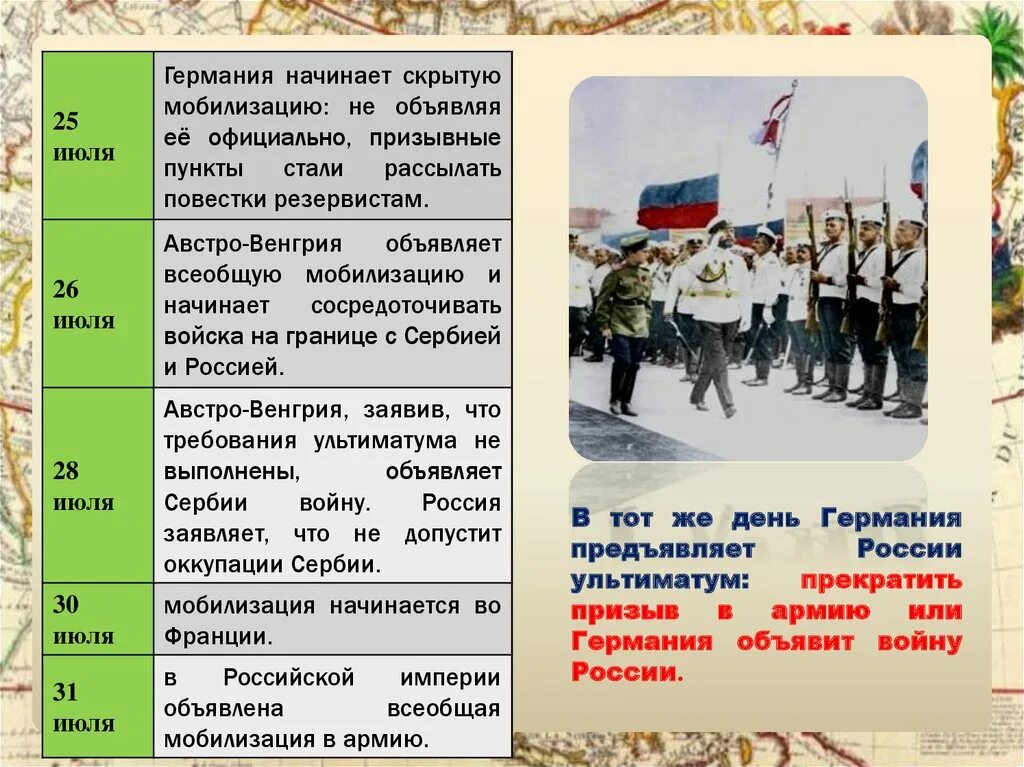 | 25 июля | Германия начинает скрытую мобилизацию: не объявляя её официально, призывные пункты стали рассылать повестки резервистам. |
|---|---|
| 26 июля | Австро-Венгрия объявляет всеобщую мобилизацию и начинает сосредоточивать войска на границе с Сербией и Россией. |
| 28 июля | Австро-Венгрия, заявив, что требования ультиматума не выполнены, объявляет Сербии войну. Россия заявляет, что не допустит оккупации Сербии. |
| 30 июля | мобилизация начинается во Франции. |
| 31 июля | в Российской империи объявлена всеобщая мобилизация в армию. |

В тот же день Германия предъявляет России ультиматум: прекратить призыв в армию или Германия объявит войну России.